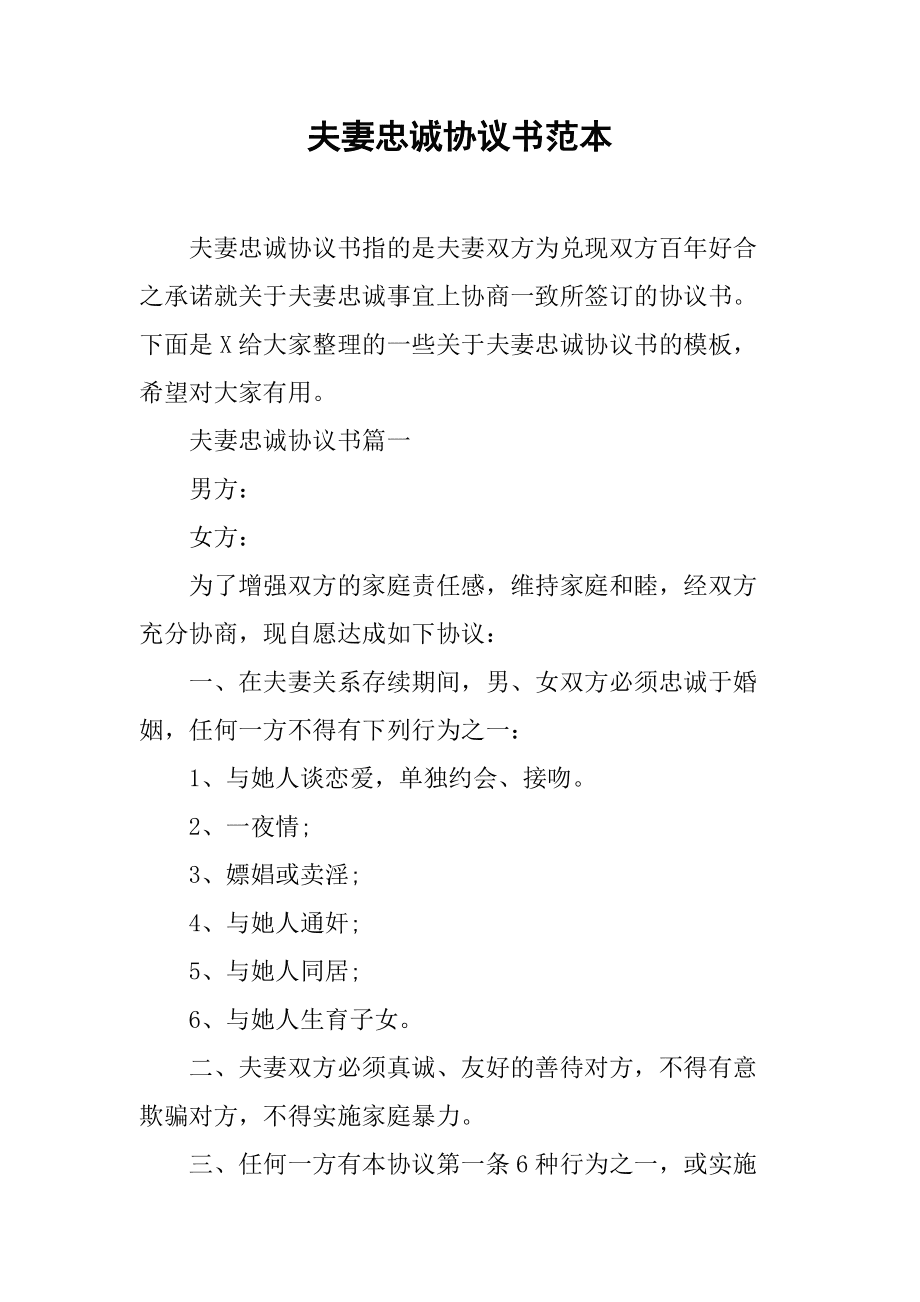 夫妻忠诚协议书范本

夫妻忠诚协议书指的是夫妻双方为兑现双方百年好合之承诺就关于夫妻忠诚事宜上协商一致所签订的协议书。下面是X给大家整理的一些关于夫妻忠诚协议书的模板，希望对大家有用。

夫妻忠诚协议书篇一

男方：

女方：

为了增强双方的家庭责任感，维持家庭和睦，经双方充分协商，现自愿达成如下协议：

一、在夫妻关系存续期间，男、女双方必须忠诚于婚姻，任何一方不得有下列行为之一：

1、与她人谈恋爱，单独约会、接吻。

2、一夜情;

3、嫖娼或卖淫;

4、与她人通奸;

5、与她人同居;

6、与她人生育子女。

二、夫妻双方必须真诚、友好的善待对方，不得有意欺骗对方，不得实施家庭暴力。

三、任何一方有本协议第一条6种行为之一，或实施